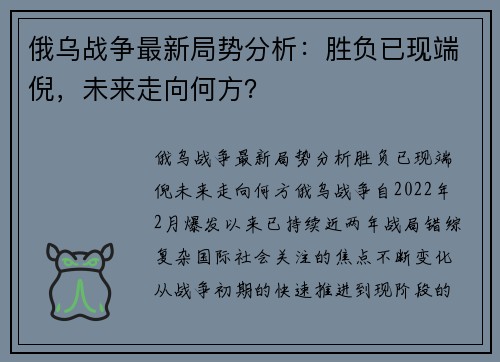 俄乌战争最新局势分析：胜负已现端倪，未来走向何方？

俄乌战争最新局势分析胜负已现端倪未来走向何方俄乌战争自2022年2月爆发以来已持续近两年战局错综复杂国际社会关注的焦点不断变化从战争初期的快速推进到现阶段的